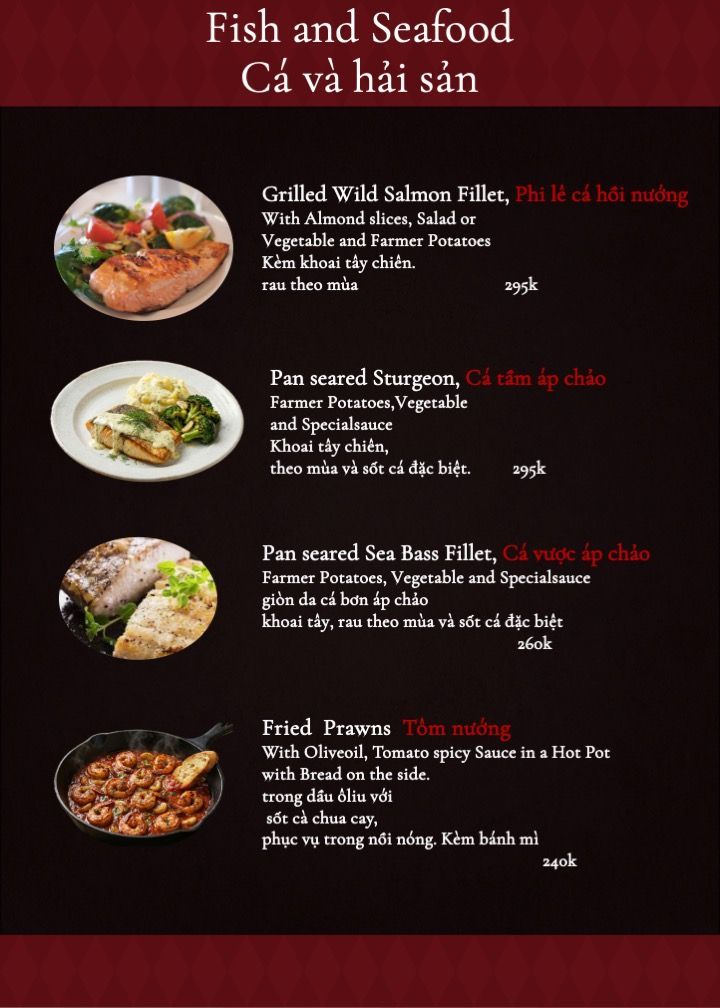 Fish and Seafood
Cá và hải sản

Grilled Wild Salmon Fillet, Phi lê cá hồi nướng
With Almond slices, Salad or
Vegetable and Farmer Potatoes
Kèm khoai tây chiên.
rau theo mùa 295k

Pan seared Sturgeon, Cá tầm áp chảo
Farmer Potatoes,Vegetable
and Specialsauce
Khoai tây chiên,
theo mùa và sốt cá đặc biệt. 295k

Pan seared Sea Bass Fillet, Cá vược áp chảo
Farmer Potatoes, Vegetable and Specialsauce
giòn da cá bơn áp chảo
khoai tây, rau theo mùa và sốt cá đặc biệt
260k

Fried Prawns Tôm nướng
With Oliveoil, Tomato spicy Sauce in a Hot Pot
with Bread on the side.
trong dầu ôliu với
sốt cà chua cay,
phục vụ trong nồi nóng. Kèm bánh mì
240k